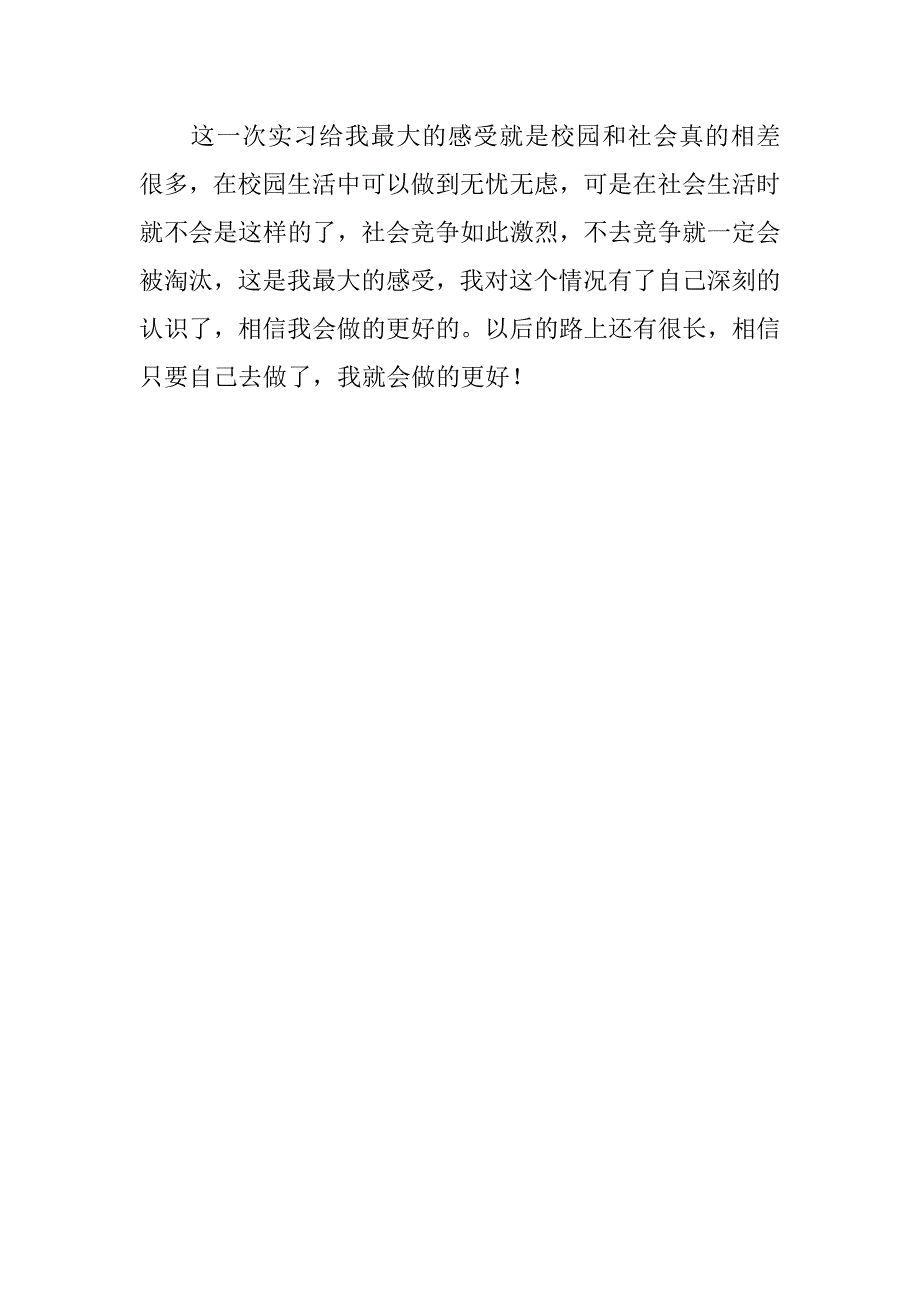 这一次实习给我最大的感受就是校园和社会真的相差很多，在校园生活中可以做到无忧无虑，可是在社会生活时就不会是这样的了，社会竞争如此激烈，不去竞争就一定会被淘汰，这是我最大的感受，我对这个情况有了自己深刻的认识了，相信我会做的更好的。以后的路上还有很长，相信只要自己去做了，我就会做的更好！